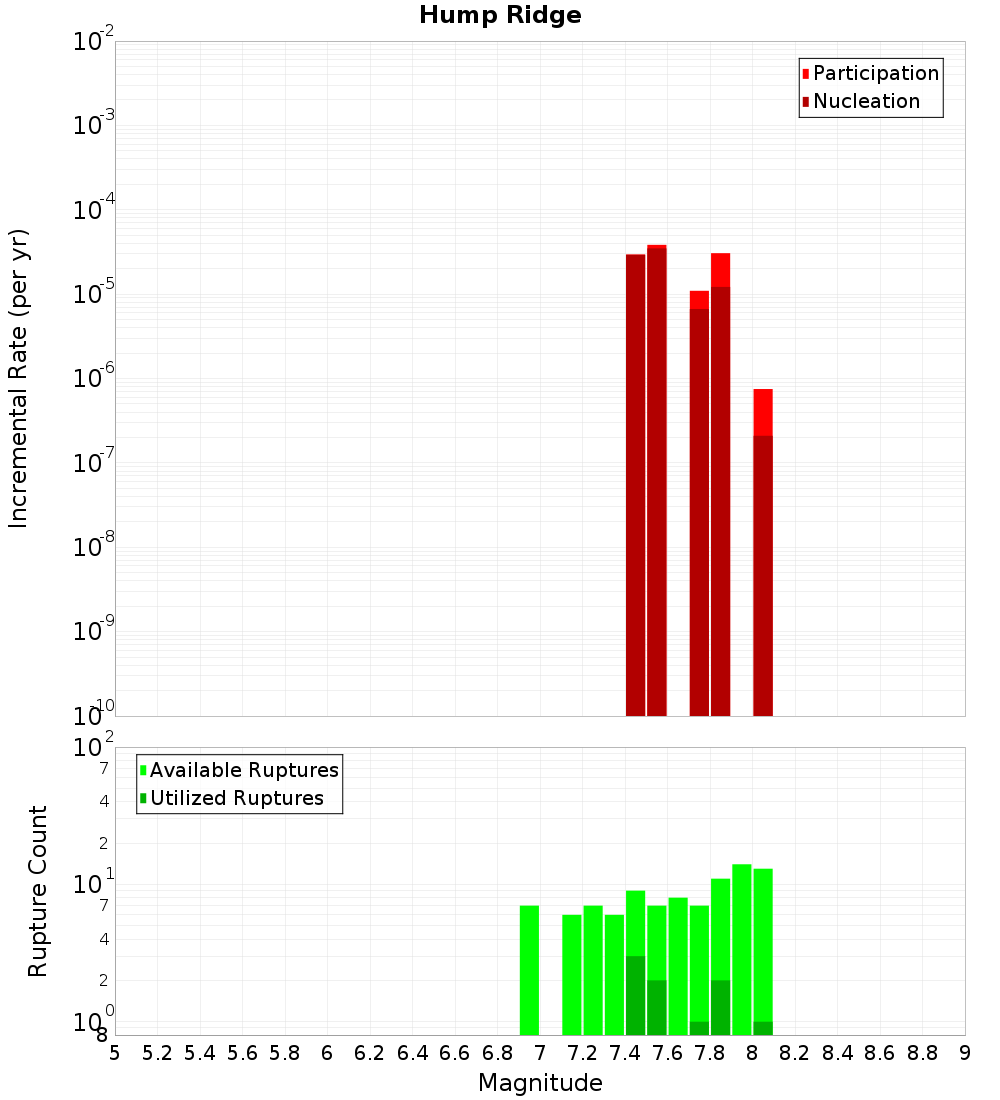 Hump Ridge

Participation
Nucleation

Incremental Rate (per yr)

$10^{-2}$
$10^{-3}$
$10^{-4}$
$10^{-5}$
$10^{-6}$
$10^{-7}$
$10^{-8}$
$10^{-9}$
$10^{-10}$

Available Ruptures
Utilized Ruptures

Rupture Count

$10^{2}$
7
4
2
$10^{1}$
7
4
2
$10^{0}$
8

5 5.2 5.4 5.6 5.8 6 6.2 6.4 6.6 6.8 7 7.2 7.4 7.6 7.8 8 8.2 8.4 8.6 8.8 9

Magnitude